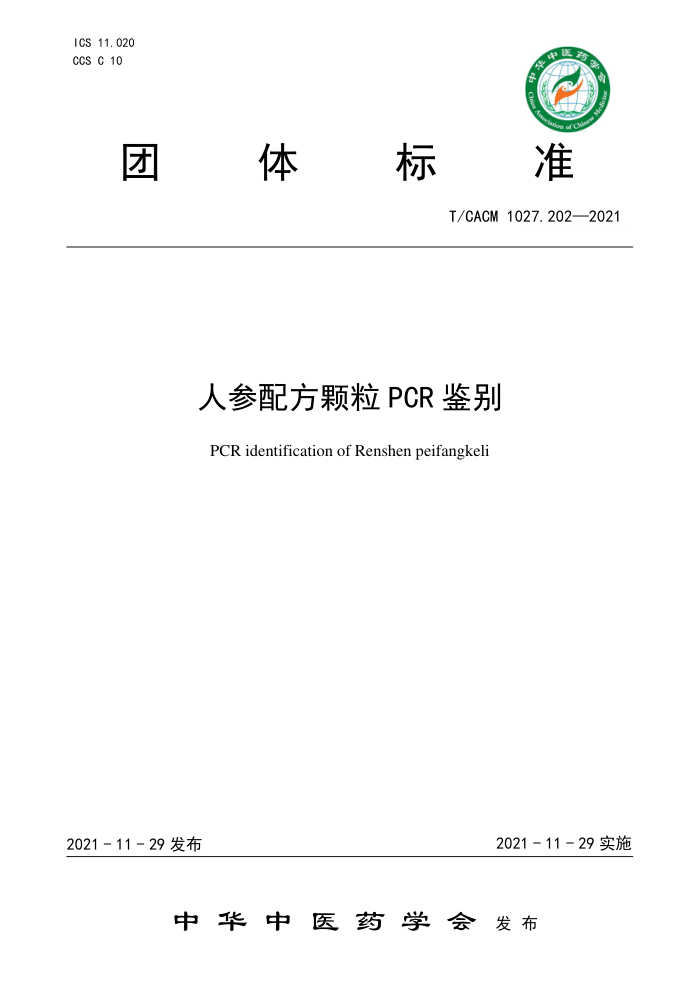 ICS 11.020
CCS C 10

中华中医药学会
China Association of Chinese Medicine

团 体 标 准

T/CACM 1027.202—2021

人参配方颗粒 PCR 鉴别

PCR identification of Renshen peifangkeli

2021-11-29 发布

2021-11-29 实施

中华中医药学会 发布